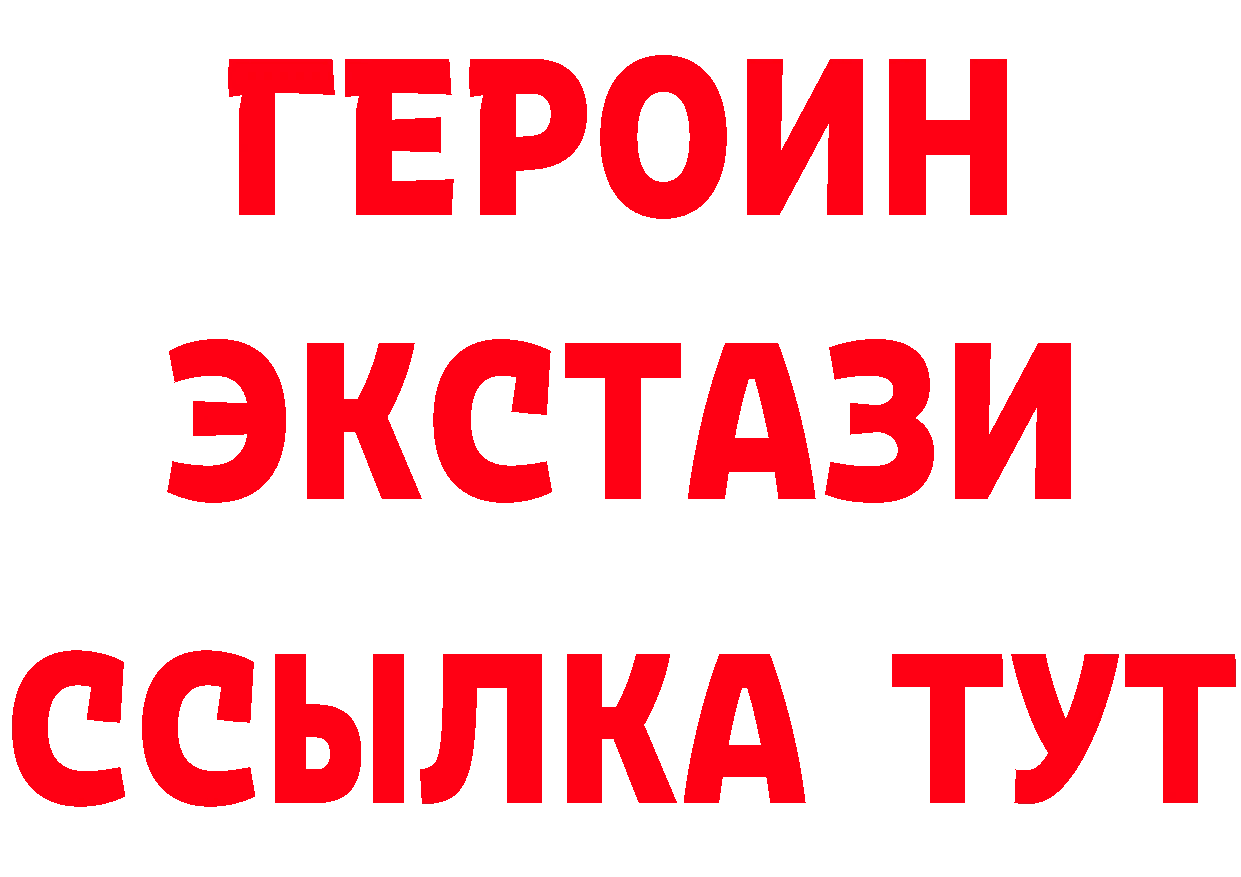 ГЕРОИН
ЭКСТАЗИ
ССЫЛКА ТУТ